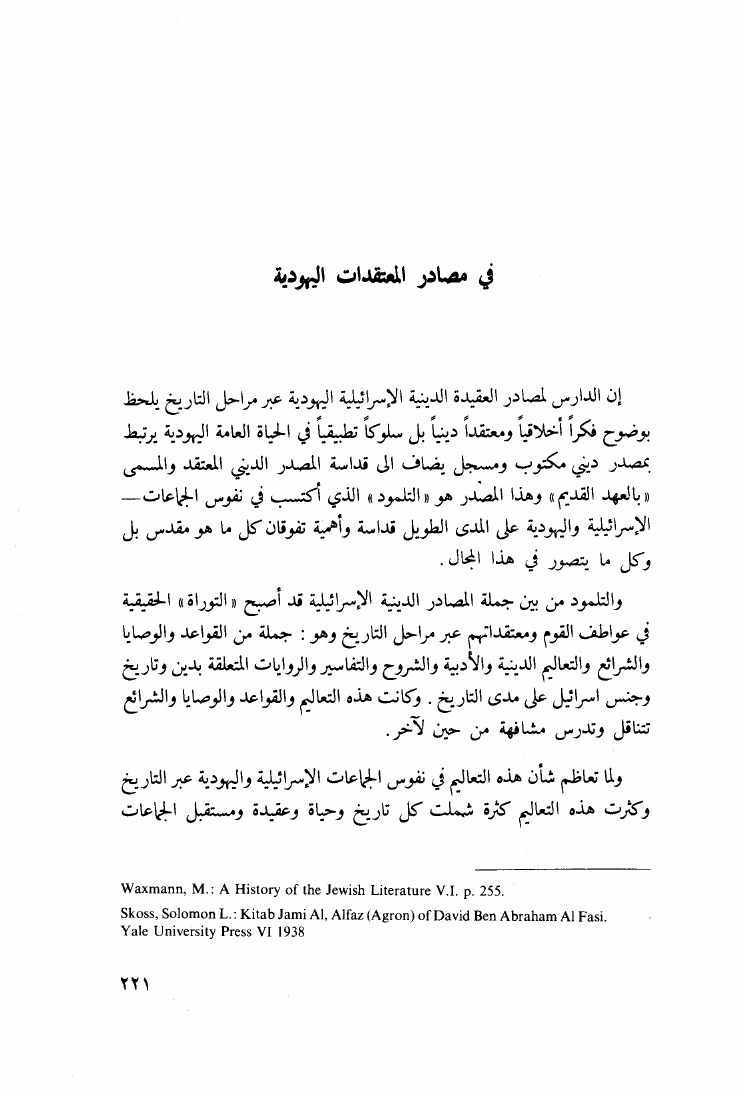 في مصادر المعتقدات اليهودية

إن الدارس لمصادر العقيدة الدينية الإسرائيلية اليهودية عبر مراحل التاريخ يلحظ بوضوح فكراً أخلاقياً ومعتقداً دينياً بل سلوكاً تطبيقياً في الحياة العامة اليهودية يرتبط بمصدر ديني مكتوب ومسجل يضاف الى قداسة المصدر الديني المعتقد والمسمى «بالعهد القديم» وهذا المصدر هو «التلمود» الذي أكتسب في نفوس الجماعات — الإسرائيلية واليهودية على المدى الطويل قداسة وأهمية تفوقان كل ما هو مقدس بل وكل ما يتصور في هذا المجال.

والتلمود من بين جملة المصادر الدينية الإسرائيلية قد أصبح «التوراة» الحقيقية في عواطف القوم ومعتقداتهم عبر مراحل التاريخ وهو: جملة من القواعد والوصايا والشرائع والتعاليم الدينية والأدبية والشروح والتفاسير والروايات المتعلقة بدين وتاريخ وجنس اسرائيل على مدى التاريخ. وكانت هذه التعاليم والقواعد والوصايا والشرائع تتناقل وتدرس مشافهة من حين لآخر.

ولما تعاظم شأن هذه التعاليم في نفوس الجماعات الإسرائيلية واليهودية عبر التاريخ وكثرت هذه التعاليم كثرة شملت كل تاريخ وحياة وعقيدة ومستقبل الجماعات

Waxmann, M.: A History of the Jewish Literature V.I. p. 255.

Skoss, Solomon L.: Kitab Jami Al, Alfaz (Agron) of David Ben Abraham Al Fasi. Yale University Press VI 1938

٢٢١